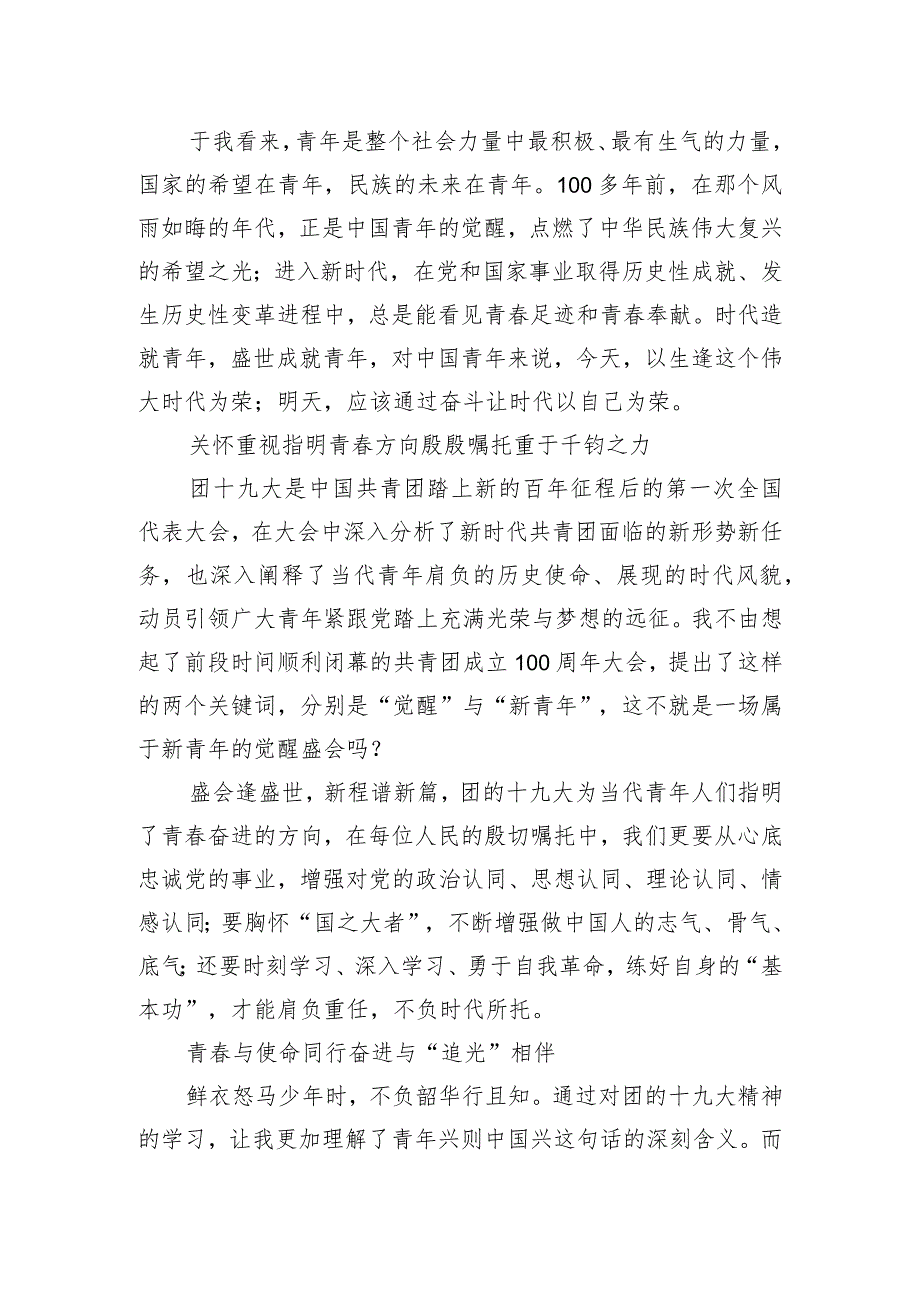 于我看来，青年是整个社会力量中最积极、最有生气的力量，国家的希望在青年，民族的未来在青年。100多年前，在那个风雨如晦的年代，正是中国青年的觉醒，点燃了中华民族伟大复兴的希望之光；进入新时代，在党和国家事业取得历史性成就、发生历史性变革进程中，总是能看见青春足迹和青春奉献。时代造就青年，盛世成就青年，对中国青年来说，今天，以生逢这个伟大时代为荣；明天，应该通过奋斗让时代以自己为荣。

关怀重视指明青春方向殷殷嘱托重于千钧之力

团十九大是中国共青团踏上新的百年征程后的第一次全国代表大会，在大会中深入分析了新时代共青团面临的新形势新任务，也深入阐释了当代青年肩负的历史使命、展现的时代风貌，动员引领广大青年紧跟党踏上充满光荣与梦想的远征。我不由想起了前段时间顺利闭幕的共青团成立100周年大会，提出了这样的两个关键词，分别是“觉醒”与“新青年”，这不就是一场属于新青年的觉醒盛会吗？

盛会逢盛世，新程谱新篇，团的十九大为当代青年人们指明了青春奋进的方向，在每位人民的殷切嘱托中，我们更要从心底忠诚党的事业，增强对党的政治认同、思想认同、理论认同、情感认同；要胸怀“国之大者”，不断增强做中国人的志气、骨气、底气；还要时刻学习、深入学习、勇于自我革命，练好自身的“基本功”，才能肩负重任，不负时代所托。

青春与使命同行奋进与“追光”相伴

鲜衣怒马少年时，不负韶华行且知。通过对团的十九大精神的学习，让我更加理解了青年兴则中国兴这句话的深刻含义。而